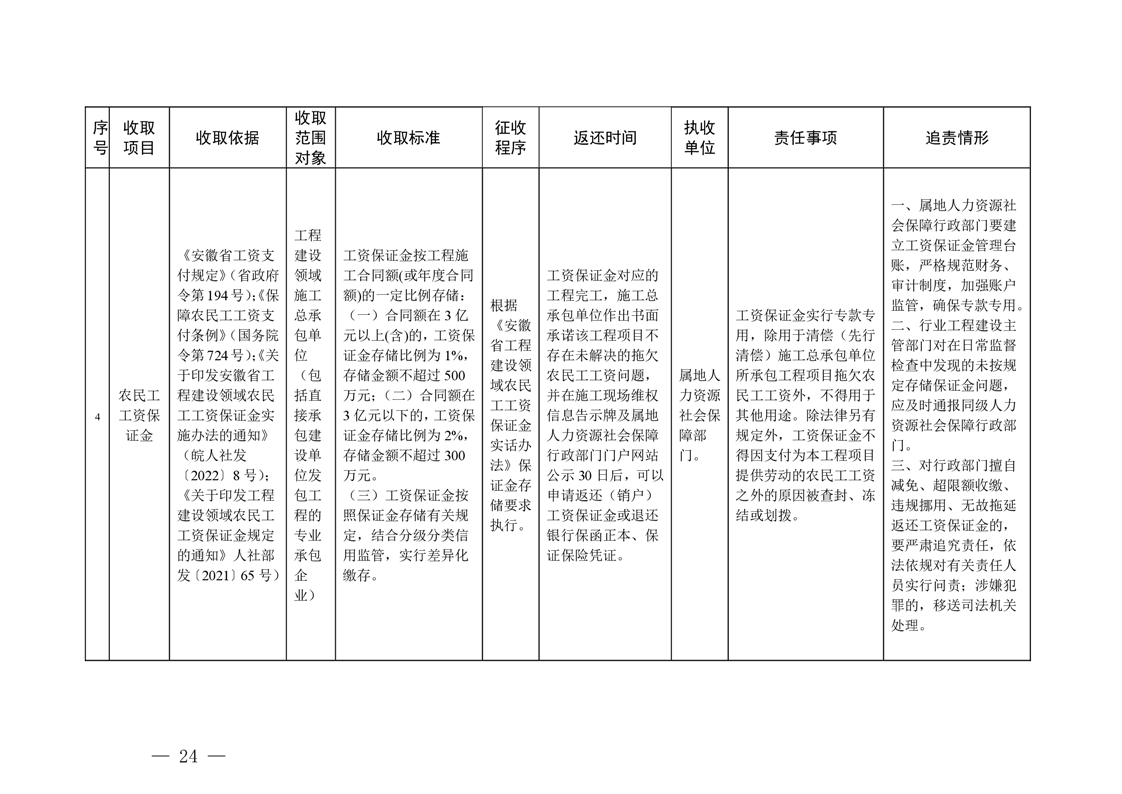 | 序号 | 收取项目 | 收取依据 | 收取范围对象 | 收取标准 | 征收程序 | 返还时间 | 执收单位 | 责任事项 | 追责情形 |
|---|---|---|---|---|---|---|---|---|---|
| 4 | 农民工工资保证金 | 《安徽省工资支付规定》（省政府令第194号）;《保障农民工工资支付条例》（国务院令第724号）;《关于印发安徽省工程建设领域农民工工资保证金实施办法的通知》（皖人社发〔2022〕8号）;《关于印发工程建设领域农民工工资保证金规定的通知》人社部发〔2021〕65号） | 工程建设领域施工总承包单位（包括直接承包建设单位发包工程的专业承包企业） | 工资保证金按工程施工合同额(或年度合同额)的一定比例存储：（一）合同额在3亿元以上(含)的，工资保证金存储比例为1%，存储金额不超过500万元;（二）合同额在3亿元以下的，工资保证金存储比例为2%，存储金额不超过300万元。（三）工资保证金按照保证金存储有关规定，结合分级分类信用监管，实行差异化缴存。 | 根据《安徽省工程建设领域农民工工资保证金实话办法》保证金存储要求执行。 | 工资保证金对应的工程完工，施工总承包单位作出书面承诺该工程项目不存在未解决的拖欠农民工工资问题，并在施工现场维权信息告示牌及属地人力资源社会保障行政部门门户网站公示30日后，可以申请返还（销户）工资保证金或退还银行保函正本、保证保险凭证。 | 属地人力资源社会保障部门。 | 工资保证金实行专款专用，除用于清偿（先行清偿）施工总承包单位所承包工程项目拖欠农民工工资外，不得用于其他用途。除法律另有规定外，工资保证金不得因支付为本工程项目提供劳动的农民工工资之外的原因被查封、冻结或划拨。 | 一、属地人力资源社会保障行政部门要建立工资保证金管理台账，严格规范财务、审计制度，加强账户监管，确保专款专用。二、行业工程建设主管部门对在日常监督检查中发现的未按规定存储保证金问题，应及时通报同级人力资源社会保障行政部门。三、对行政部门擅自减免、超限额收缴、违规挪用、无故拖延返还工资保证金的，要严肃追究责任，依法依规对有关责任人员实行问责；涉嫌犯罪的，移送司法机关处理。 |

— 24 —